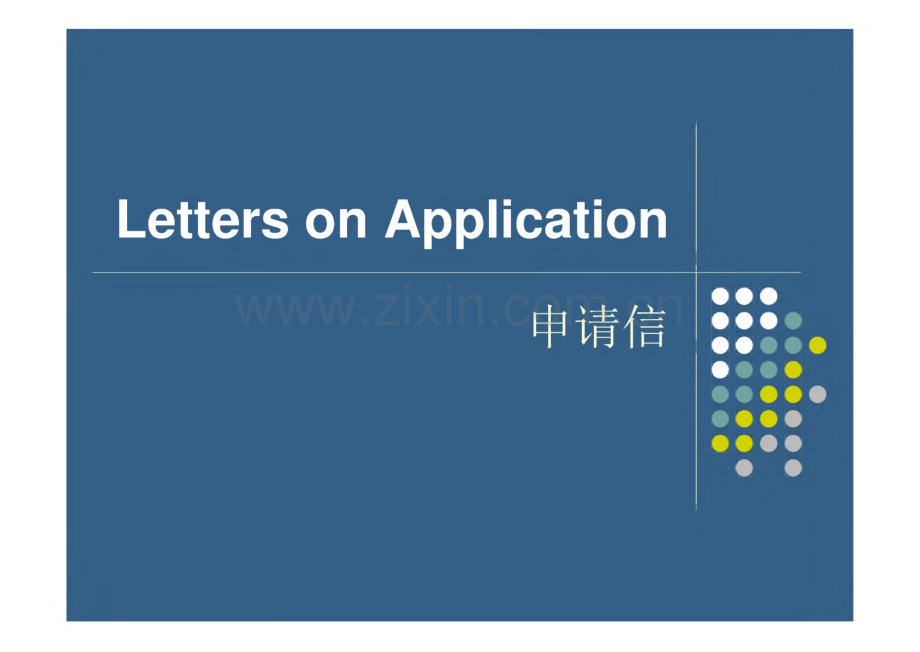 Letters on Application

www.zixin.com.cn

申请信